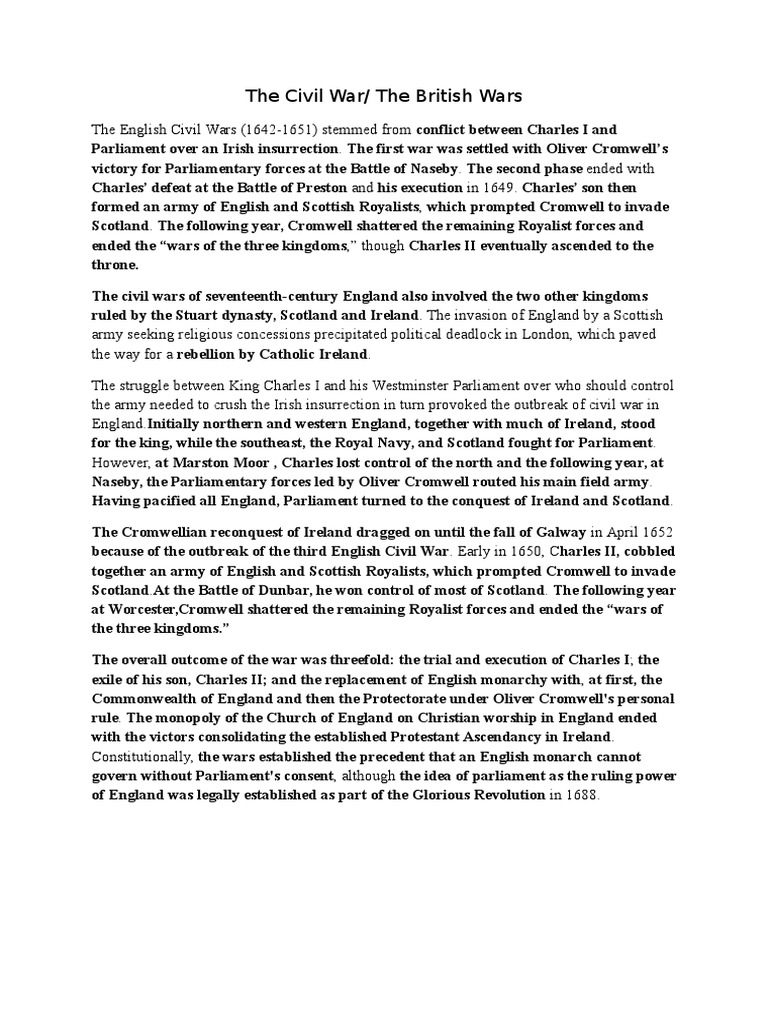 The Civil War/ The British Wars

The English Civil Wars (1642-1651) stemmed from conflict between Charles I and Parliament over an Irish insurrection. The first war was settled with Oliver Cromwell's victory for Parliamentary forces at the Battle of Naseby. The second phase ended with Charles' defeat at the Battle of Preston and his execution in 1649. Charles' son then formed an army of English and Scottish Royalists, which prompted Cromwell to invade Scotland. The following year, Cromwell shattered the remaining Royalist forces and ended the "wars of the three kingdoms," though Charles II eventually ascended to the throne.

The civil wars of seventeenth-century England also involved the two other kingdoms ruled by the Stuart dynasty, Scotland and Ireland. The invasion of England by a Scottish army seeking religious concessions precipitated political deadlock in London, which paved the way for a rebellion by Catholic Ireland.

The struggle between King Charles I and his Westminster Parliament over who should control the army needed to crush the Irish insurrection in turn provoked the outbreak of civil war in England.Initially northern and western England, together with much of Ireland, stood for the king, while the southeast, the Royal Navy, and Scotland fought for Parliament. However, at Marston Moor , Charles lost control of the north and the following year, at Naseby, the Parliamentary forces led by Oliver Cromwell routed his main field army. Having pacified all England, Parliament turned to the conquest of Ireland and Scotland.

The Cromwellian reconquest of Ireland dragged on until the fall of Galway in April 1652 because of the outbreak of the third English Civil War. Early in 1650, Charles II, cobbled together an army of English and Scottish Royalists, which prompted Cromwell to invade Scotland.At the Battle of Dunbar, he won control of most of Scotland. The following year at Worcester,Cromwell shattered the remaining Royalist forces and ended the "wars of the three kingdoms."

The overall outcome of the war was threefold: the trial and execution of Charles I; the exile of his son, Charles II; and the replacement of English monarchy with, at first, the Commonwealth of England and then the Protectorate under Oliver Cromwell's personal rule. The monopoly of the Church of England on Christian worship in England ended with the victors consolidating the established Protestant Ascendancy in Ireland. Constitutionally, the wars established the precedent that an English monarch cannot govern without Parliament's consent, although the idea of parliament as the ruling power of England was legally established as part of the Glorious Revolution in 1688.